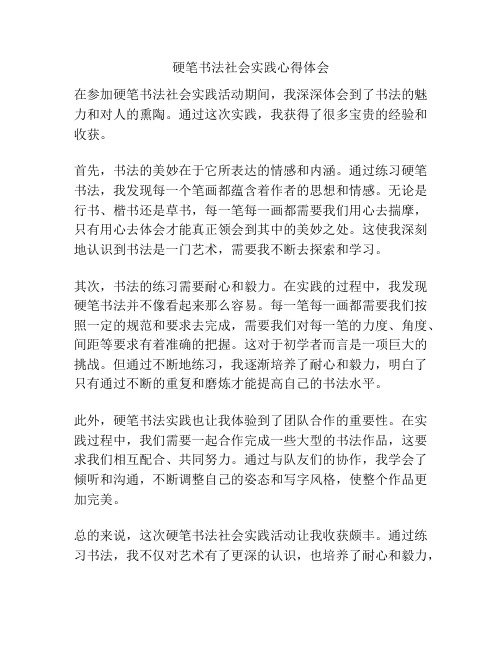 硬笔书法社会实践心得体会

在参加硬笔书法社会实践活动期间，我深深体会到了书法的魅力和对人的熏陶。通过这次实践，我获得了很多宝贵的经验和收获。

首先，书法的美妙在于它所表达的情感和内涵。通过练习硬笔书法，我发现每一个笔画都蕴含着作者的思想和情感。无论是行书、楷书还是草书，每一笔每一画都需要我们用心去揣摩，只有用心去体会才能真正领会到其中的美妙之处。这使我深刻地认识到书法是一门艺术，需要我不断去探索和学习。

其次，书法的练习需要耐心和毅力。在实践的过程中，我发现硬笔书法并不像看起来那么容易。每一笔每一画都需要我们按照一定的规范和要求去完成，需要我们对每一笔的力度、角度、间距等要求有着准确的把握。这对于初学者而言是一项巨大的挑战。但通过不断地练习，我逐渐培养了耐心和毅力，明白了只有通过不断的重复和磨炼才能提高自己的书法水平。

此外，硬笔书法实践也让我体验到了团队合作的重要性。在实践过程中，我们需要一起合作完成一些大型的书法作品，这要求我们相互配合、共同努力。通过与队友们的协作，我学会了倾听和沟通，不断调整自己的姿态和写字风格，使整个作品更加完美。

总的来说，这次硬笔书法社会实践活动让我收获颇丰。通过练习书法，我不仅对艺术有了更深的认识，也培养了耐心和毅力，